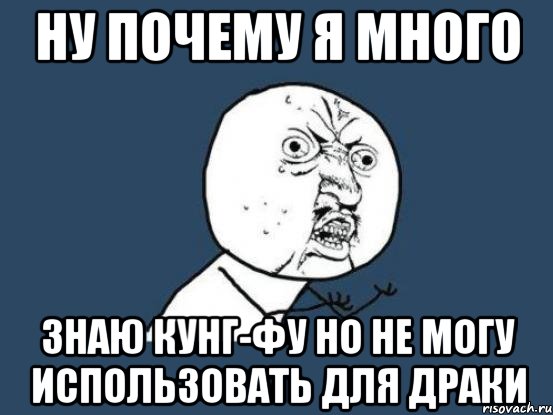 НУ ПОЧЕМУ Я МНОГО

ЗНАЮ КУНГ-ФУ НО НЕ МОГУ ИСПОЛЬЗОВАТЬ ДЛЯ ДРАКИ

risovach.ru